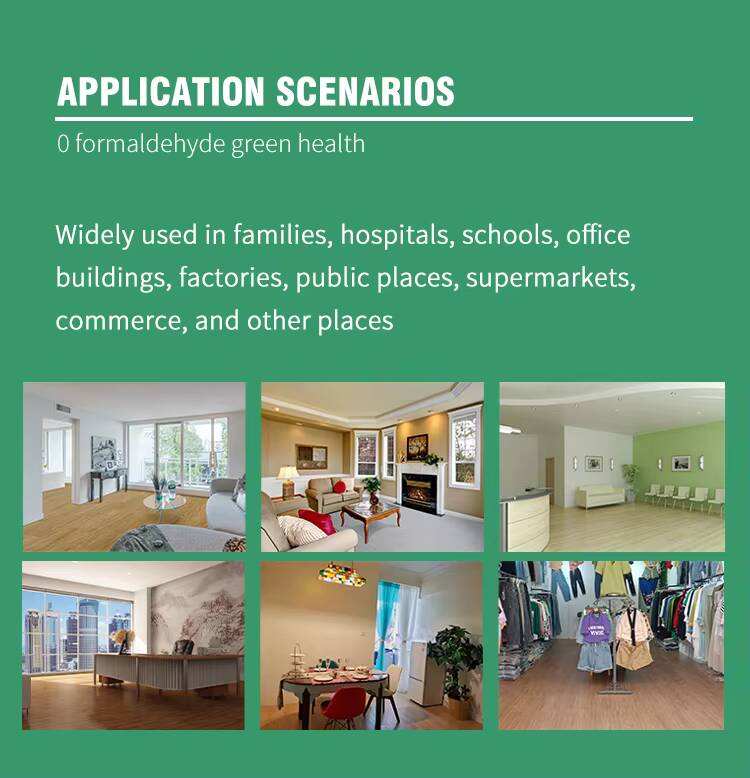 APPLICATION SCENARIOS

0 formaldehyde green health

Widely used in families, hospitals, schools, office buildings, factories, public places, supermarkets, commerce, and other places